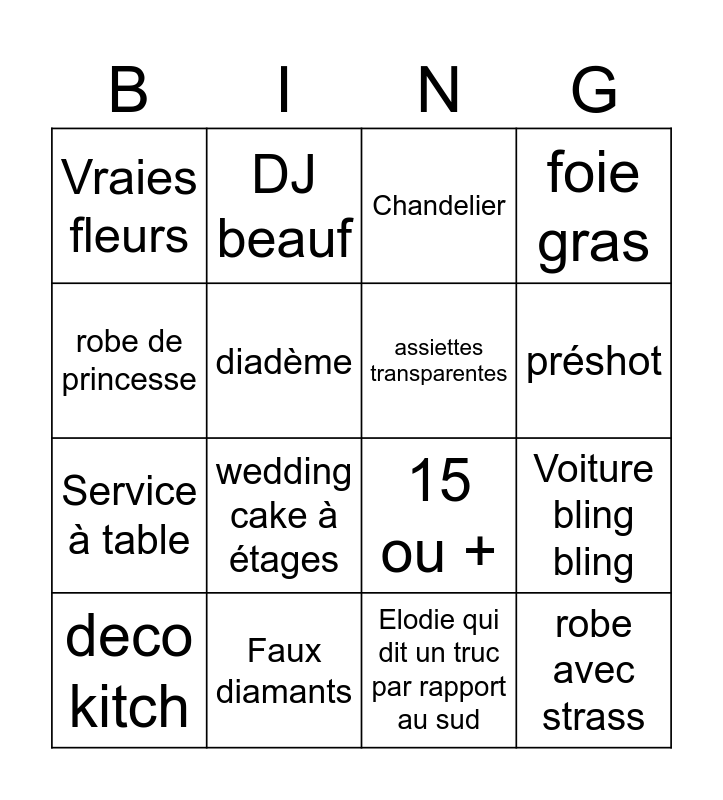 | B | I | N | G |
|---|---|---|---|
| Vraies fleurs | DJ beauf | Chandelier | foie gras |
| robe de princesse | diadème | assiettes transparentes | préshot |
| Service à table | wedding cake à étages | 15 ou + | Voiture bling bling |
| deco kitch | Faux diamants | Elodie qui dit un truc par rapport au sud | robe avec strass |